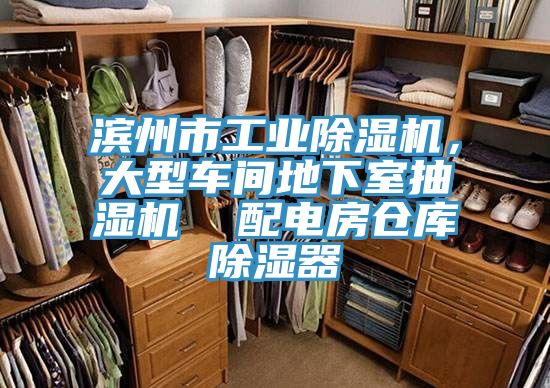 滨州市工业除湿机，大型车间地下室抽湿机　配电房仓库除湿器